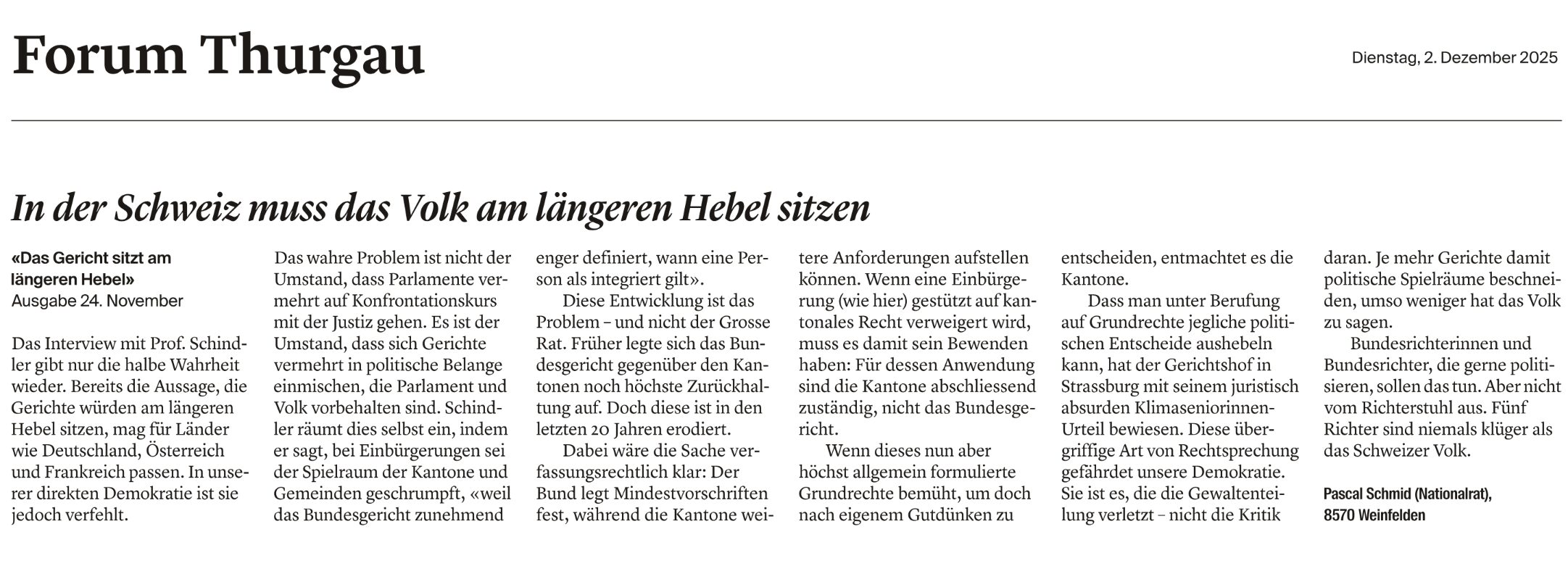 Forum Thurgau

Dienstag, 2. Dezember 2025

In der Schweiz muss das Volk am längeren Hebel sitzen

«Das Gericht sitzt am längeren Hebel»
Ausgabe 24. November

Das Interview mit Prof. Schindler gibt nur die halbe Wahrheit wieder. Bereits die Aussage, die Gerichte würden am längeren Hebel sitzen, mag für Länder wie Deutschland, Österreich und Frankreich passen. In unserer direkten Demokratie ist sie jedoch verfehlt.

Das wahre Problem ist nicht der Umstand, dass Parlamente vermehrt auf Konfrontationskurs mit der Justiz gehen. Es ist der Umstand, dass sich Gerichte vermehrt in politische Belange einmischen, die Parlament und Volk vorbehalten sind. Schindler räumt dies selbst ein, indem er sagt, bei Einbürgerungen sei der Spielraum der Kantone und Gemeinden geschrumpft, «weil das Bundesgericht zunehmend enger definiert, wann eine Person als integriert gilt».

Diese Entwicklung ist das Problem – und nicht der Grosse Rat. Früher legte sich das Bundesgericht gegenüber den Kantonen noch höchste Zurückhaltung auf. Doch diese ist in den letzten 20 Jahren erodiert.

Dabei wäre die Sache verfassungsrechtlich klar: Der Bund legt Mindestvorschriften fest, während die Kantone weitere Anforderungen aufstellen können. Wenn eine Einbürgerung (wie hier) gestützt auf kantonales Recht verweigert wird, muss es damit sein Bewenden haben: Für dessen Anwendung sind die Kantone abschliessend zuständig, nicht das Bundesgericht.

Wenn dieses nun aber höchst allgemein formulierte Grundrechte bemüht, um doch nach eigenem Gutdünken zu entscheiden, entmachtet es die Kantone.

Dass man unter Berufung auf Grundrechte jegliche politischen Entscheide aushebeln kann, hat der Gerichtshof in Strassburg mit seinem juristisch absurden Klimaseniorinnen-Urteil bewiesen. Diese übergriffige Art von Rechtsprechung gefährdet unsere Demokratie. Sie ist es, die die Gewaltenteilung verletzt – nicht die Kritik daran. Je mehr Gerichte damit politische Spielräume beschneiden, umso weniger hat das Volk zu sagen.

Bundesrichterinnen und Bundesrichter, die gerne politisieren, sollen das tun. Aber nicht vom Richterstuhl aus. Fünf Richter sind niemals klüger als das Schweizer Volk.

Pascal Schmid (Nationalrat), 8570 Weinfelden